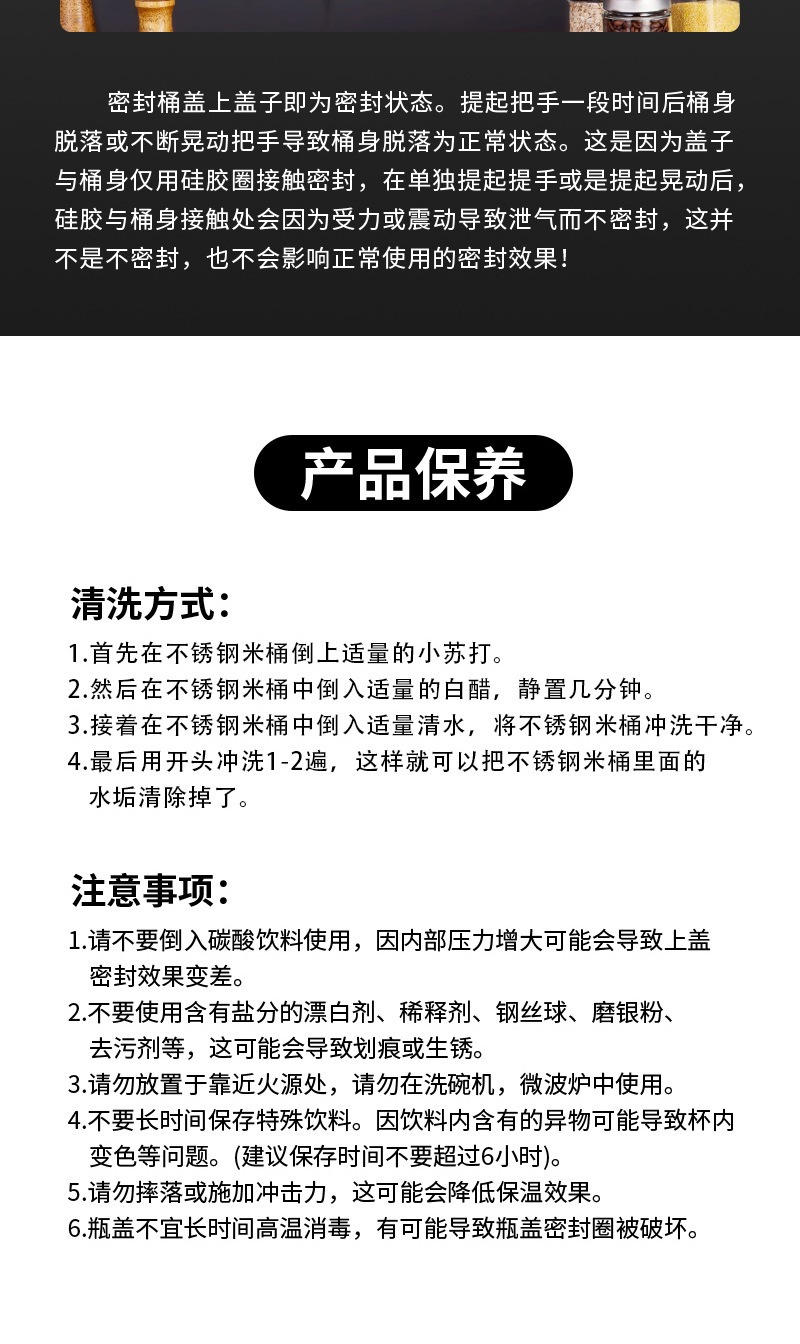 密封桶盖上盖子即为密封状态。提起把手一段时间后桶身脱落或不断晃动把手导致桶身脱落为正常状态。这是因为盖子与桶身仅用硅胶圈接触密封，在单独提起提手或是提起晃动后，硅胶与桶身接触处会因为受力或震动导致泄气而不密封，这并不是不密封，也不会影响正常使用的密封效果！

产品保养

清洗方式：

1.首先在不锈钢米桶倒上适量的小苏打。
2.然后在不锈钢米桶中倒入适量的白醋，静置几分钟。
3.接着在不锈钢米桶中倒入适量清水，将不锈钢米桶冲洗干净。
4.最后用开头冲洗1-2遍，这样就可以把不锈钢米桶里面的水垢清除掉了。

注意事项：

1.请不要倒入碳酸饮料使用，因内部压力增大可能会导致上盖密封效果变差。
2.不要使用含有盐分的漂白剂、稀释剂、钢丝球、磨银粉、去污剂等，这可能会导致划痕或生锈。
3.请勿放置于靠近火源处，请勿在洗碗机，微波炉中使用。
4.不要长时间保存特殊饮料。因饮料内含有的异物可能导致杯内变色等问题。(建议保存时间不要超过6小时)。
5.请勿摔落或施加冲击力，这可能会降低保温效果。
6.瓶盖不宜长时间高温消毒，有可能导致瓶盖密封圈被破坏。